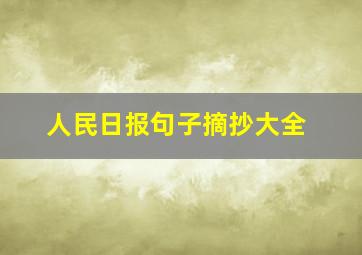 人民日报句子摘抄大全